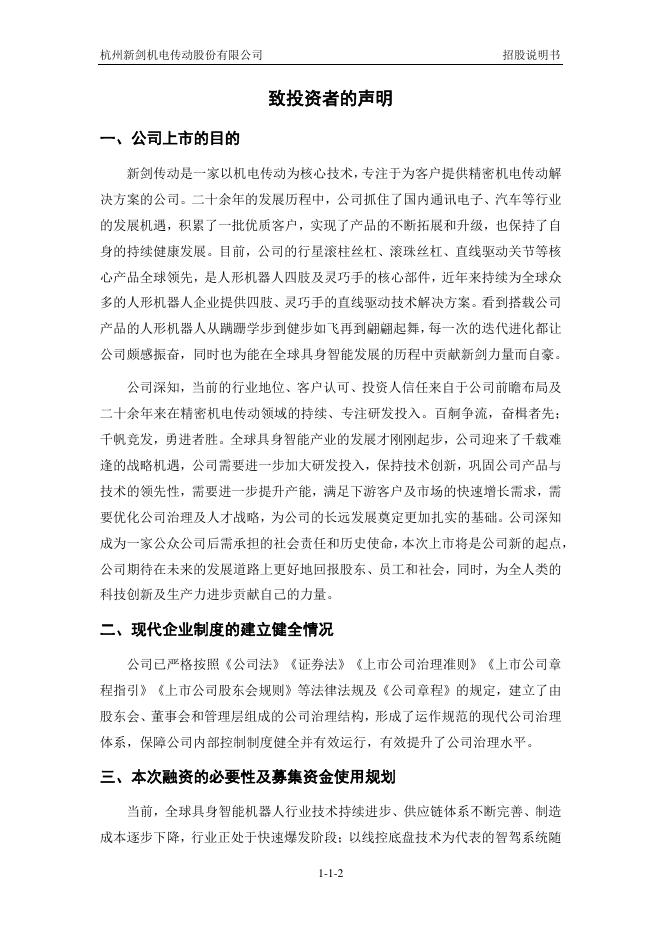 杭州新剑机电传动股份有限公司　　招股说明书

致投资者的声明

一、公司上市的目的

新剑传动是一家以机电传动为核心技术，专注于为客户提供精密机电传动解决方案的公司。二十余年的发展历程中，公司抓住了国内通讯电子、汽车等行业的发展机遇，积累了一批优质客户，实现了产品的不断拓展和升级，也保持了自身的持续健康发展。目前，公司的行星滚柱丝杠、滚珠丝杠、直线驱动关节等核心产品全球领先，是人形机器人四肢及灵巧手的核心部件，近年来持续为全球众多的人形机器人企业提供四肢、灵巧手的直线驱动技术解决方案。看到搭载公司产品的人形机器人从蹒跚学步到健步如飞再到翩翩起舞，每一次的迭代进化都让公司颇感振奋，同时也为能在全球具身智能发展的历程中贡献新剑力量而自豪。

公司深知，当前的行业地位、客户认可、投资人信任来自于公司前瞻布局及二十余年来在精密机电传动领域的持续、专注研发投入。百舸争流，奋楫者先；千帆竞发，勇进者胜。全球具身智能产业的发展才刚刚起步，公司迎来了千载难逢的战略机遇，公司需要进一步加大研发投入，保持技术创新，巩固公司产品与技术的领先性，需要进一步提升产能，满足下游客户及市场的快速增长需求，需要优化公司治理及人才战略，为公司的长远发展奠定更加扎实的基础。公司深知成为一家公众公司后需承担的社会责任和历史使命，本次上市将是公司新的起点，公司期待在未来的发展道路上更好地回报股东、员工和社会，同时，为全人类的科技创新及生产力进步贡献自己的力量。

二、现代企业制度的建立健全情况

公司已严格按照《公司法》《证券法》《上市公司治理准则》《上市公司章程指引》《上市公司股东会规则》等法律法规及《公司章程》的规定，建立了由股东会、董事会和管理层组成的公司治理结构，形成了运作规范的现代公司治理体系，保障公司内部控制制度健全并有效运行，有效提升了公司治理水平。

三、本次融资的必要性及募集资金使用规划

当前，全球具身智能机器人行业技术持续进步、供应链体系不断完善、制造成本逐步下降，行业正处于快速爆发阶段；以线控底盘技术为代表的智驾系统随

1-1-2